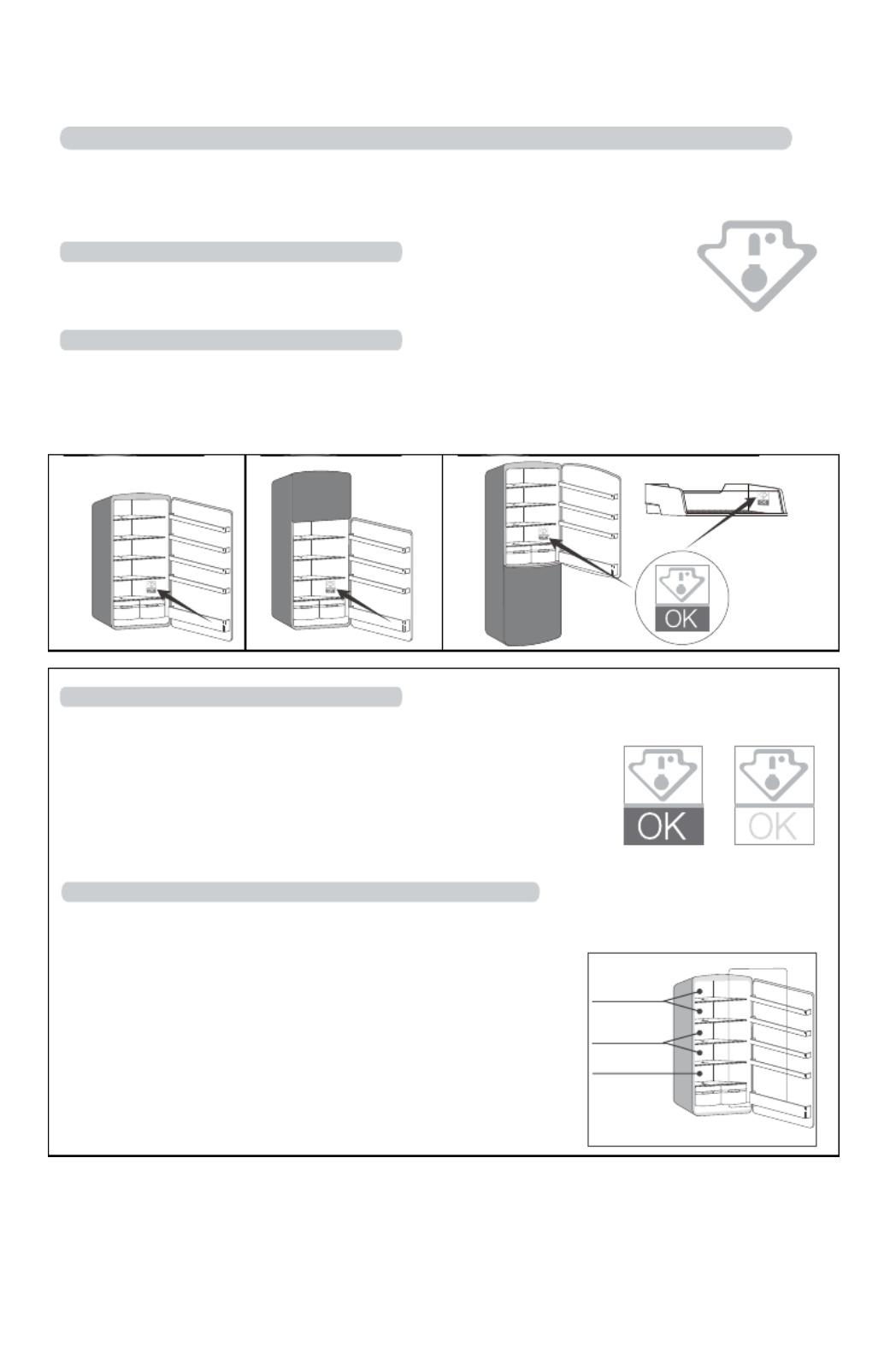 OK

OK

OK